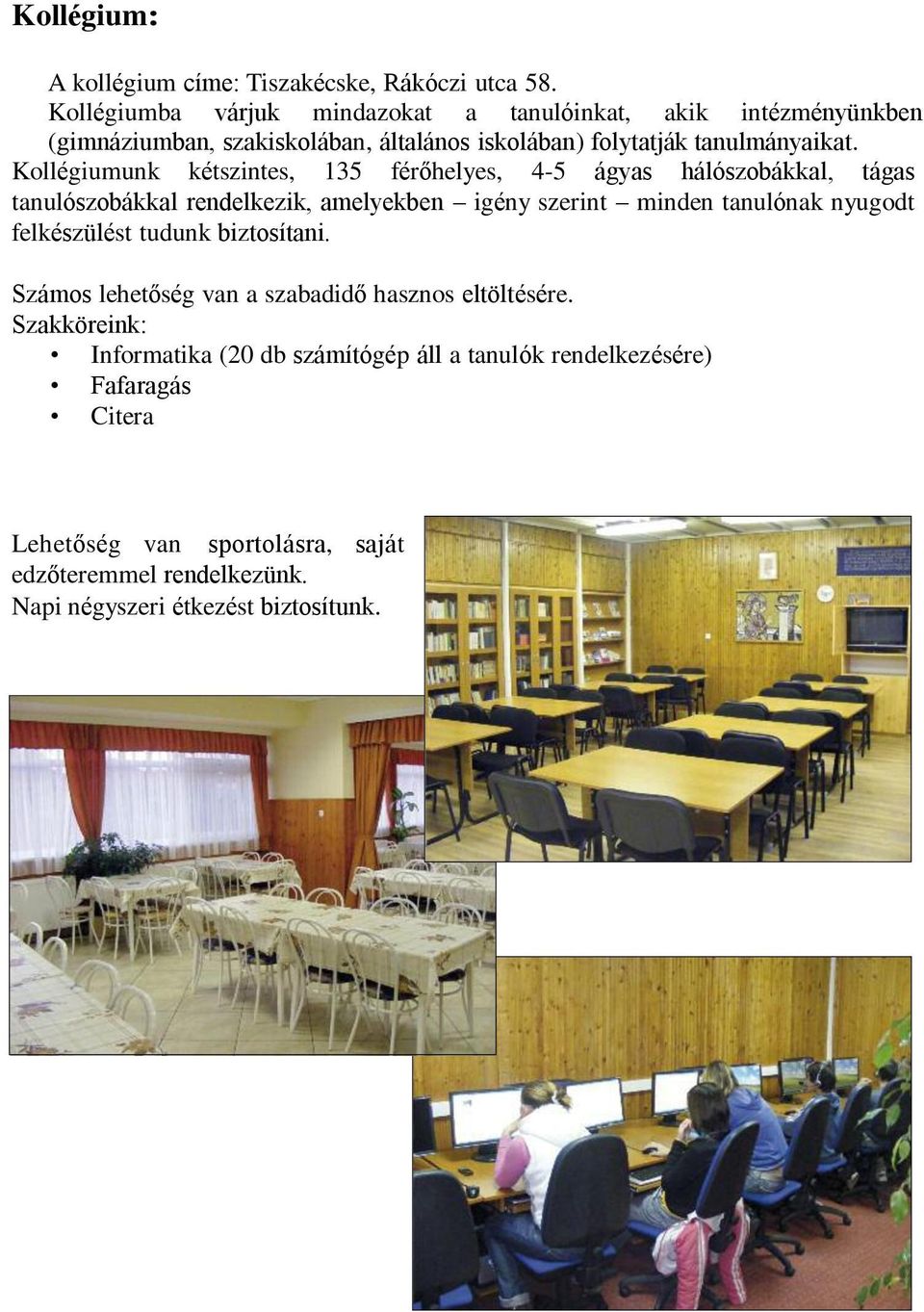 Kollégium:

A kollégium címe: Tiszakécske, Rákóczi utca 58.
Kollégiumba várjuk mindazokat a tanulóinkat, akik intézményünkben (gimnáziumban, szakiskolában, általános iskolában) folytatják tanulmányaikat.
Kollégiumunk kétszintes, 135 férőhelyes, 4-5 ágyas hálószobákkal, tágas tanulószobákkal rendelkezik, amelyekben – igény szerint – minden tanulónak nyugodt felkészülést tudunk biztosítani.

Számos lehetőség van a szabadidő hasznos eltöltésére.
Szakköreink:
• Informatika (20 db számítógép áll a tanulók rendelkezésére)
• Fafaragás
• Citera

Lehetőség van sportolásra, saját edzőteremmel rendelkezünk.
Napi négyszeri étkezést biztosítunk.